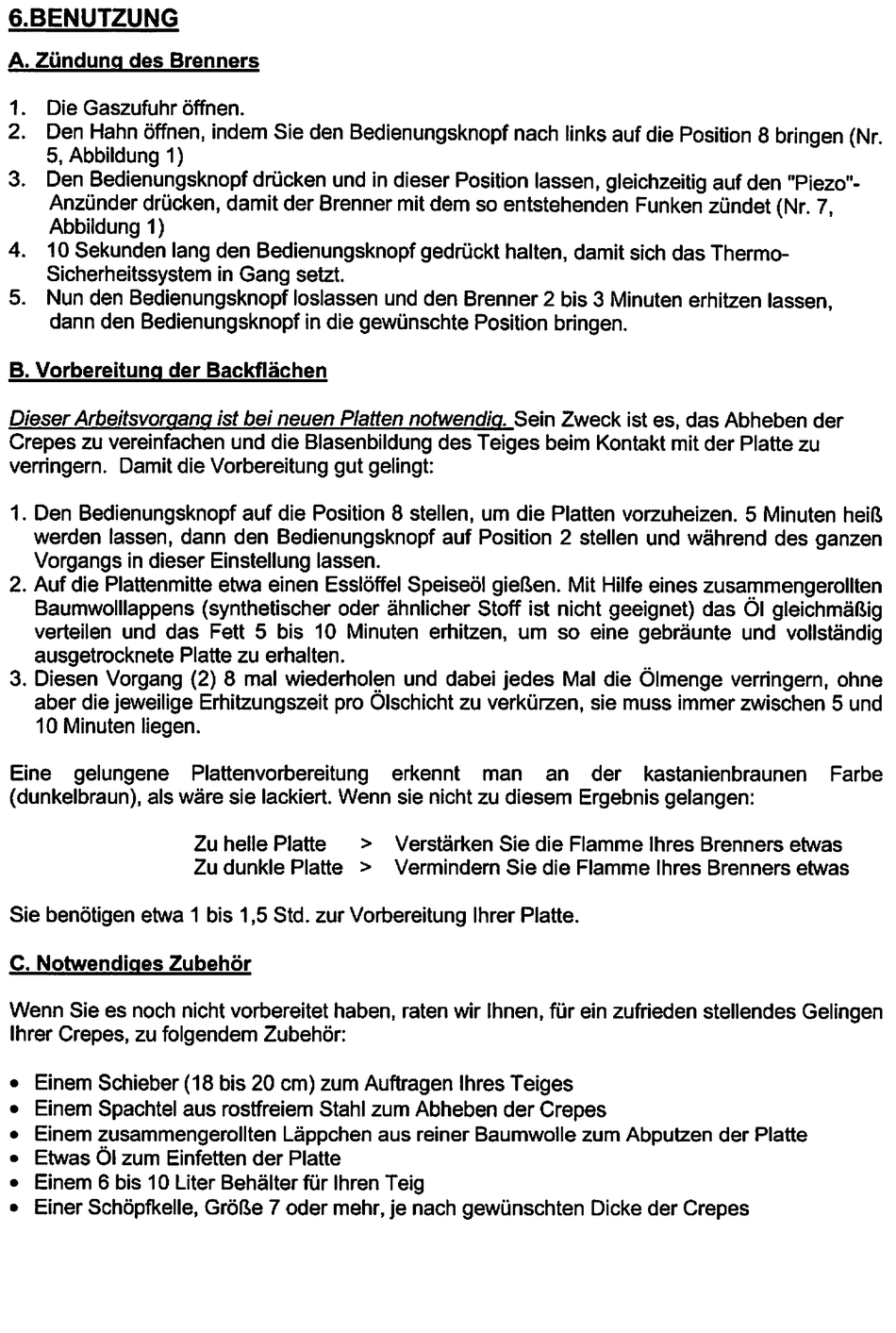 6.BENUTZUNG

A. Zündung des Brenners

1. Die Gaszufuhr öffnen.
2. Den Hahn öffnen, indem Sie den Bedienungsknopf nach links auf die Position 8 bringen (Nr. 5, Abbildung 1)
3. Den Bedienungsknopf drücken und in dieser Position lassen, gleichzeitig auf den "Piezo"-Anzünder drücken, damit der Brenner mit dem so entstehenden Funken zündet (Nr. 7, Abbildung 1)
4. 10 Sekunden lang den Bedienungsknopf gedrückt halten, damit sich das Thermo-Sicherheitssystem in Gang setzt.
5. Nun den Bedienungsknopf loslassen und den Brenner 2 bis 3 Minuten erhitzen lassen, dann den Bedienungsknopf in die gewünschte Position bringen.

B. Vorbereitung der Backflächen

Dieser Arbeitsvorgang ist bei neuen Platten notwendig. Sein Zweck ist es, das Abheben der Crepes zu vereinfachen und die Blasenbildung des Teiges beim Kontakt mit der Platte zu verringern. Damit die Vorbereitung gut gelingt:

1. Den Bedienungsknopf auf die Position 8 stellen, um die Platten vorzuheizen. 5 Minuten heiß werden lassen, dann den Bedienungsknopf auf Position 2 stellen und während des ganzen Vorgangs in dieser Einstellung lassen.
2. Auf die Plattenmitte etwa einen Esslöffel Speiseöl gießen. Mit Hilfe eines zusammengerollten Baumwolllappens (synthetischer oder ähnlicher Stoff ist nicht geeignet) das Öl gleichmäßig verteilen und das Fett 5 bis 10 Minuten erhitzen, um so eine gebräunte und vollständig ausgetrocknete Platte zu erhalten.
3. Diesen Vorgang (2) 8 mal wiederholen und dabei jedes Mal die Ölmenge verringern, ohne aber die jeweilige Erhitzungszeit pro Ölschicht zu verkürzen, sie muss immer zwischen 5 und 10 Minuten liegen.

Eine gelungene Plattenvorbereitung erkennt man an der kastanienbraunen Farbe (dunkelbraun), als wäre sie lackiert. Wenn sie nicht zu diesem Ergebnis gelangen:

Zu helle Platte > Verstärken Sie die Flamme Ihres Brenners etwas
Zu dunkle Platte > Vermindern Sie die Flamme Ihres Brenners etwas

Sie benötigen etwa 1 bis 1,5 Std. zur Vorbereitung Ihrer Platte.

C. Notwendiges Zubehör

Wenn Sie es noch nicht vorbereitet haben, raten wir Ihnen, für ein zufrieden stellendes Gelingen Ihrer Crepes, zu folgendem Zubehör:

• Einem Schieber (18 bis 20 cm) zum Auftragen Ihres Teiges
• Einem Spachtel aus rostfreiem Stahl zum Abheben der Crepes
• Einem zusammengerollten Läppchen aus reiner Baumwolle zum Abputzen der Platte
• Etwas Öl zum Einfetten der Platte
• Einem 6 bis 10 Liter Behälter für Ihren Teig
• Einer Schöpfkelle, Größe 7 oder mehr, je nach gewünschten Dicke der Crepes